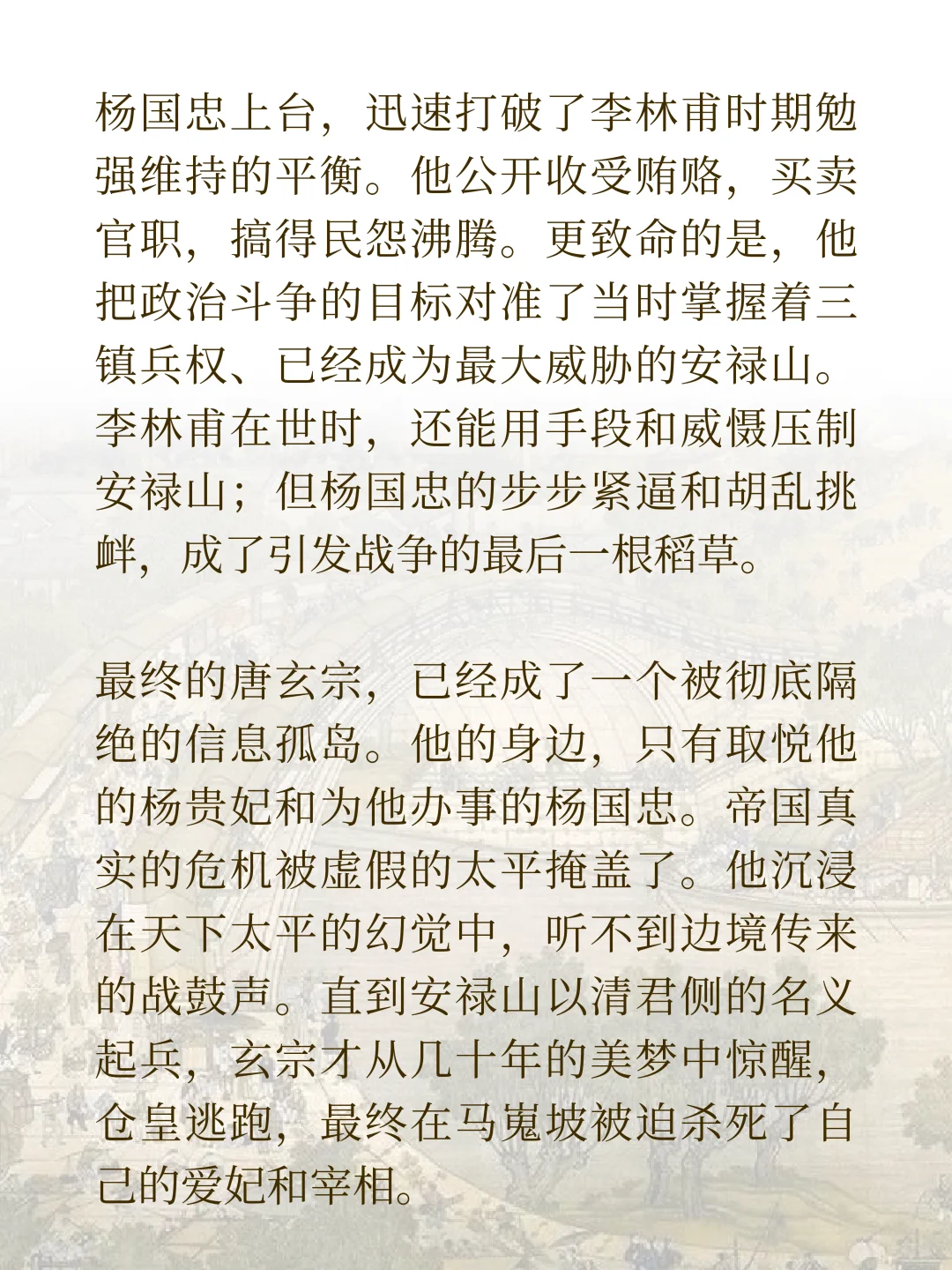 杨国忠上台，迅速打破了李林甫时期勉强维持的平衡。他公开收受贿赂，买卖官职，搞得民怨沸腾。更致命的是，他把政治斗争的目标对准了当时掌握着三镇兵权、已经成为最大威胁的安禄山。李林甫在世时，还能用手段和威慑压制安禄山；但杨国忠的步步紧逼和胡乱挑衅，成了引发战争的最后一根稻草。

最终的唐玄宗，已经成了一个被彻底隔绝的信息孤岛。他的身边，只有取悦他的杨贵妃和为他办事的杨国忠。帝国真实的危机被虚假的太平掩盖了。他沉浸在天下太平的幻觉中，听不到边境传来的战鼓声。直到安禄山以清君侧的名义起兵，玄宗才从几十年的美梦中惊醒，仓皇逃跑，最终在马嵬坡被迫杀死了自己的爱妃和宰相。